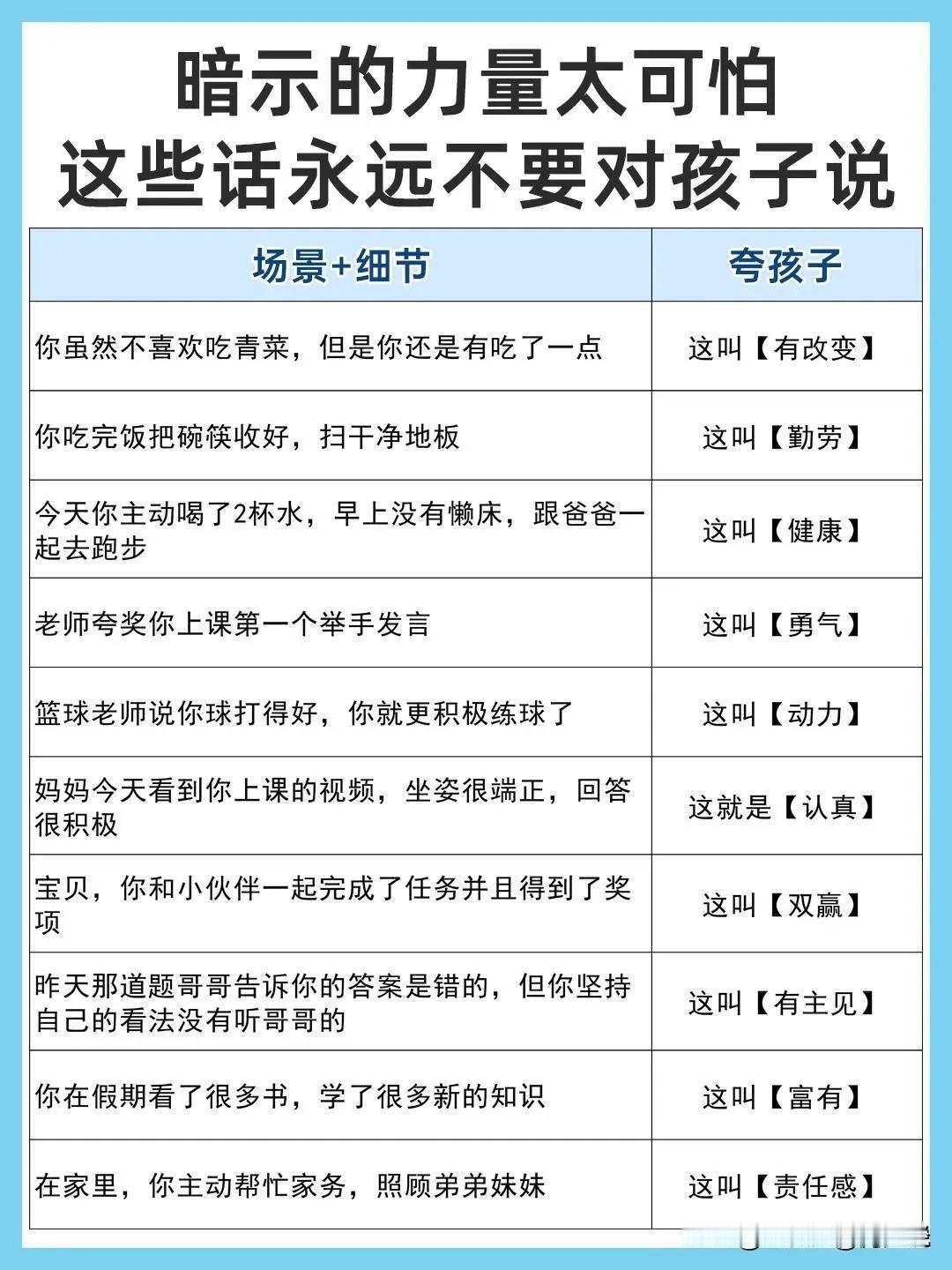 暗示的力量太可怕
这些话永远不要对孩子说

| 场景+细节 | 夸孩子 |
|---|---|
| 你虽然不喜欢吃青菜，但是你还是有吃了一点 | 这叫【有改变】 |
| 你吃完饭把碗筷收好，扫干净地板 | 这叫【勤劳】 |
| 今天你主动喝了2杯水，早上没有懒床，跟爸爸一起去跑步 | 这叫【健康】 |
| 老师夸奖你上课第一个举手发言 | 这叫【勇气】 |
| 篮球老师说你球打得好，你就更积极练球了 | 这叫【动力】 |
| 妈妈今天看到你上课的视频，坐姿很端正，回答很积极 | 这就是【认真】 |
| 宝贝，你和小伙伴一起完成了任务并且得到了奖项 | 这叫【双赢】 |
| 昨天那道题哥哥告诉你的答案是错的，但你坚持自己的看法没有听哥哥的 | 这叫【有主见】 |
| 你在假期看了很多书，学了很多新的知识 | 这叫【富有】 |
| 在家里，你主动帮忙家务，照顾弟弟妹妹 | 这叫【责任感】 |